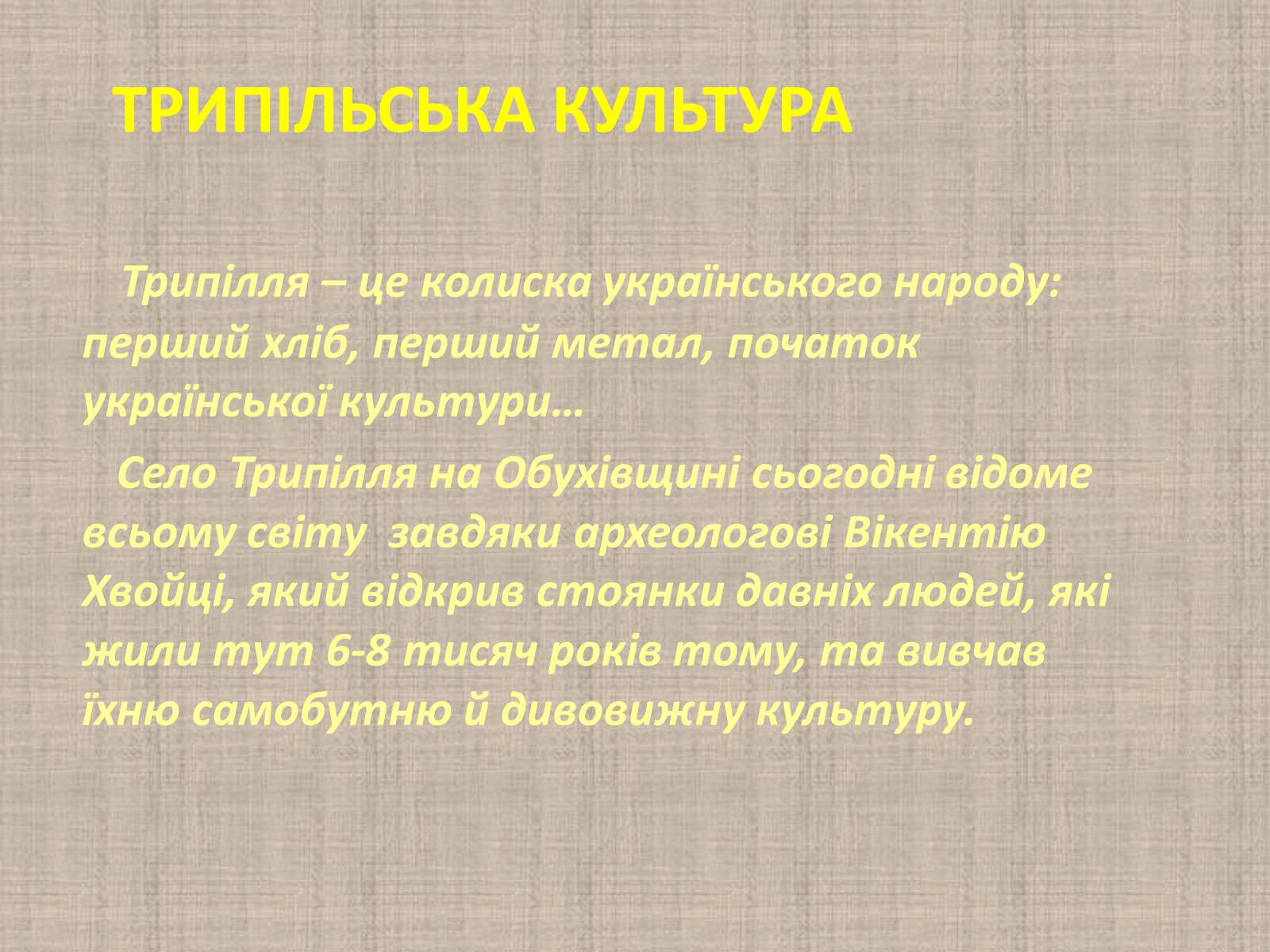 ТРИПІЛЬСЬКА КУЛЬТУРА

Трипілля – це колиска українського народу: перший хліб, перший метал, початок української культури…

Село Трипілля на Обухівщині сьогодні відоме всьому світу завдяки археологові Вікентію Хвойці, який відкрив стоянки давніх людей, які жили тут 6-8 тисяч років тому, та вивчав їхню самобутню й дивовижну культуру.